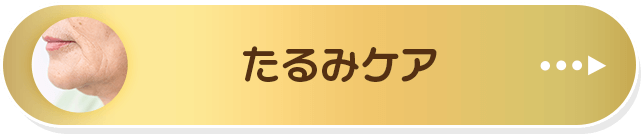 たるみケア